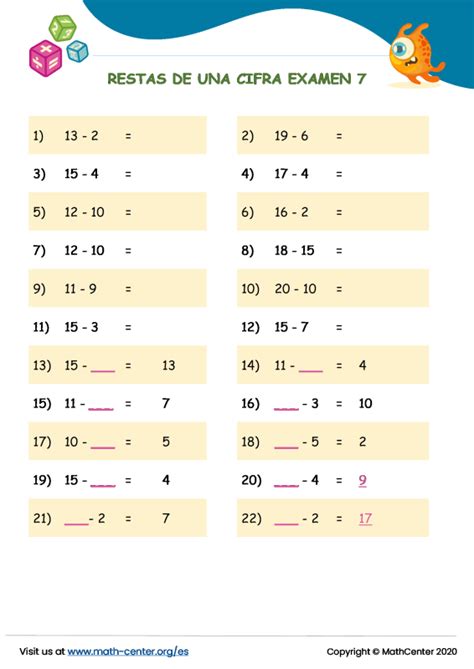 RESTAS DE UNA CIFRA EXAMEN 7

1) 13 - 2 =

2) 19 - 6 =

3) 15 - 4 =

4) 17 - 4 =

5) 12 - 10 =

6) 16 - 2 =

7) 12 - 10 =

8) 18 - 15 =

9) 11 - 9 =

10) 20 - 10 =

11) 15 - 3 =

12) 15 - 7 =

13) 15 - ___ = 13

14) 11 - ___ = 4

15) 11 - ___ = 7

16) ___ - 3 = 10

17) 10 - ___ = 5

18) ___ - 5 = 2

19) 15 - ___ = 4

20) ___ - 4 = 9

21) ___ - 2 = 7

22) ___ - 2 = 17

Visit us at www.math-center.org/es

Copyright © MathCenter 2020